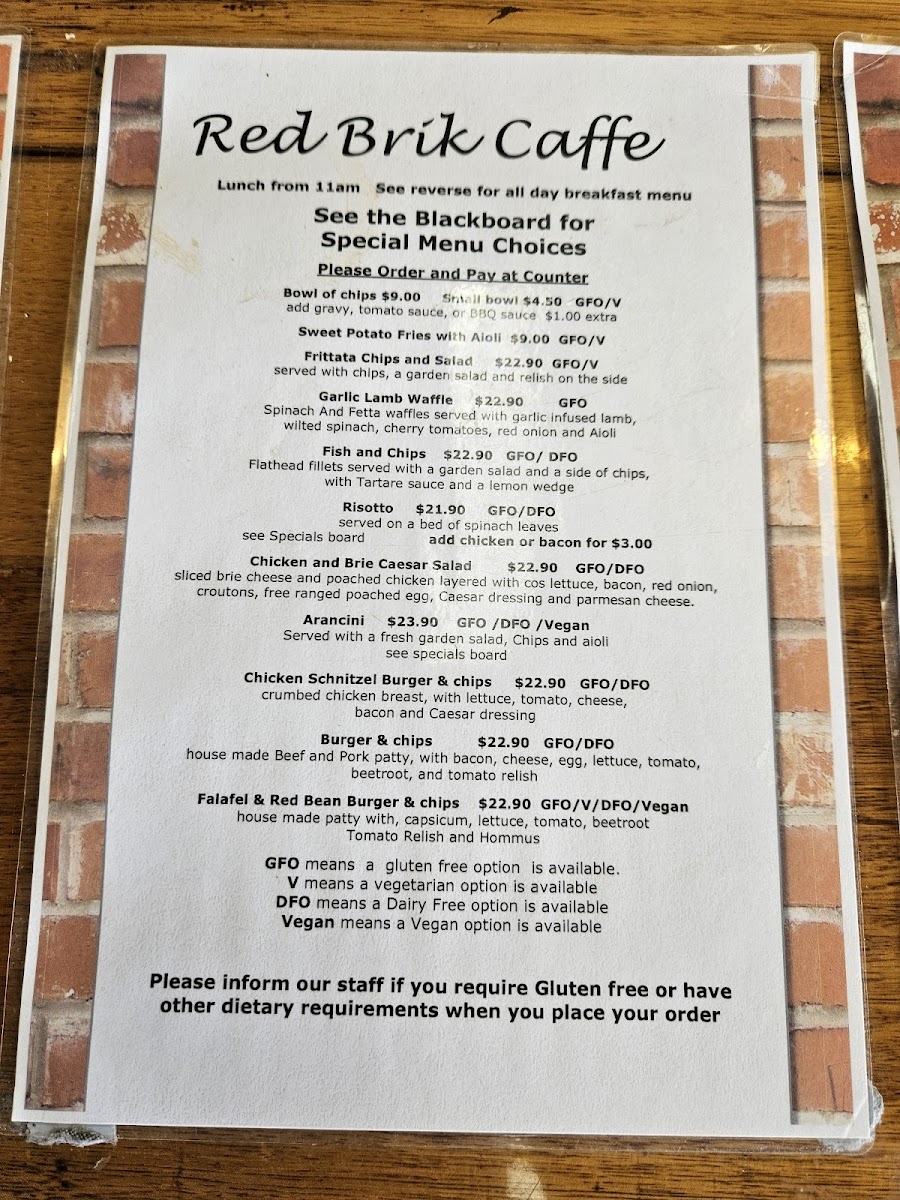 Red Brik Caffe

Lunch from 11am See reverse for all day breakfast menu

See the Blackboard for
Special Menu Choices

Please Order and Pay at Counter

Bowl of chips $9.00 Small bowl $4.50 GFO/V
add gravy, tomato sauce, or BBQ sauce $1.00 extra

Sweet Potato Fries with Aioli $9.00 GFO/V

Frittata Chips and Salad $22.90 GFO/V
served with chips, a garden salad and relish on the side

Garlic Lamb Waffle $22.90 GFO
Spinach And Fetta waffles served with garlic infused lamb, wilted spinach, cherry tomatoes, red onion and Aioli

Fish and Chips $22.90 GFO/ DFO
Flathead fillets served with a garden salad and a side of chips, with Tartare sauce and a lemon wedge

Risotto $21.90 GFO/DFO
served on a bed of spinach leaves
see Specials board add chicken or bacon for $3.00

Chicken and Brie Caesar Salad $22.90 GFO/DFO
sliced brie cheese and poached chicken layered with cos lettuce, bacon, red onion, croutons, free ranged poached egg, Caesar dressing and parmesan cheese.

Arancini $23.90 GFO /DFO /Vegan
Served with a fresh garden salad, Chips and aioli
see specials board

Chicken Schnitzel Burger & chips $22.90 GFO/DFO
crumbed chicken breast, with lettuce, tomato, cheese, bacon and Caesar dressing

Burger & chips $22.90 GFO/DFO
house made Beef and Pork patty, with bacon, cheese, egg, lettuce, tomato, beetroot, and tomato relish

Falafel & Red Bean Burger & chips $22.90 GFO/V/DFO/Vegan
house made patty with, capsicum, lettuce, tomato, beetroot
Tomato Relish and Hommus

GFO means a gluten free option is available.
V means a vegetarian option is available
DFO means a Dairy Free option is available
Vegan means a Vegan option is available

Please inform our staff if you require Gluten free or have other dietary requirements when you place your order